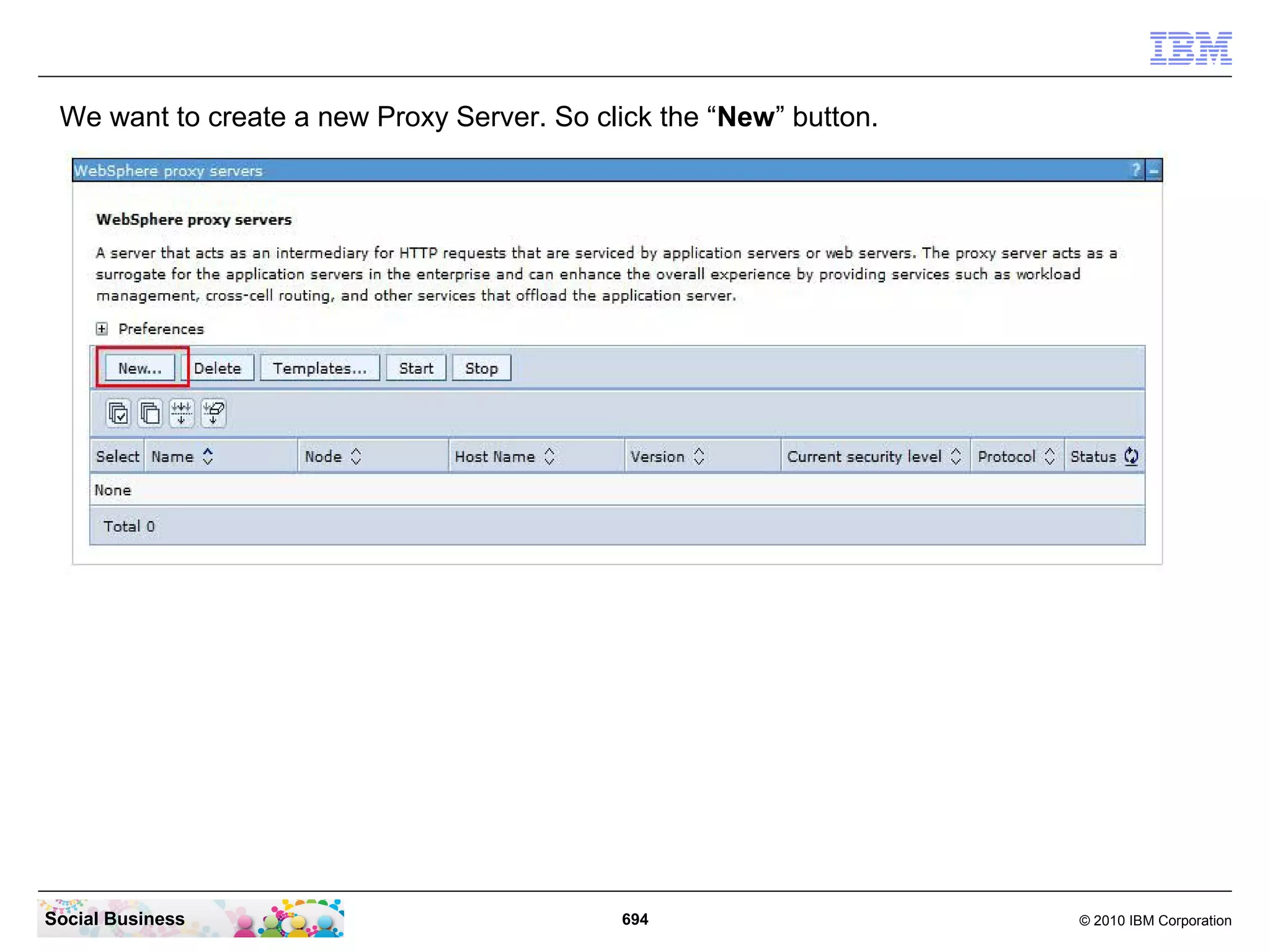 IBM

We want to create a new Proxy Server. So click the “New” button.

WebSphere proxy servers ? –

WebSphere proxy servers

A server that acts as an intermediary for HTTP requests that are serviced by application servers or web servers. The proxy server acts as a surrogate for the application servers in the enterprise and can enhance the overall experience by providing services such as workload management, cross-cell routing, and other services that offload the application server.

Preferences

New... Delete Templates... Start Stop

| Select | Name | Node | Host Name | Version | Current security level | Protocol | Status |
|---|---|---|---|---|---|---|---|
| None | | | | | | | |
| Total 0 | | | | | | | |

Social Business

694

© 2010 IBM Corporation